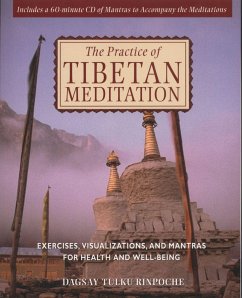 Includes a 60-minute CD of Mantras to Accompany the Meditations

The Practice of
TIBETAN
MEDITATION

EXERCISES, VISUALIZATIONS, AND MANTRAS FOR HEALTH AND WELL-BEING

DAGSAY TULKU RINPOCHE